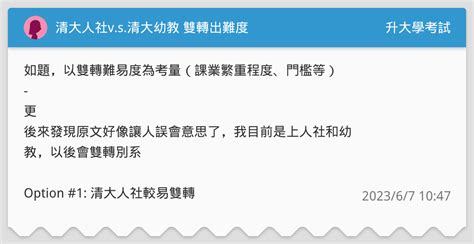 清大人社v.s.清大幼教 雙轉出難度

升大學考試

如題，以雙轉難易度為考量（課業繁重程度、門檻等）
-
更
後來發現原文好像讓人誤會意思了，我目前是上人社和幼教，以後會雙轉別系

Option #1: 清大人社較易雙轉

2023/6/7 10:47